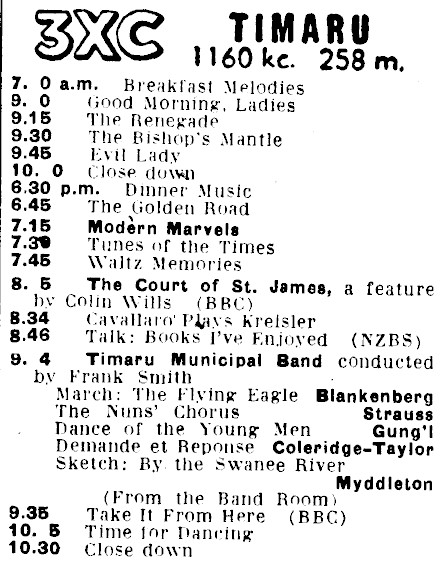 3XC TIMARU
1160 kc. 258 m.

7. 0 a.m. Breakfast Melodies
9. 0 Good Morning, Ladies
9.15 The Renegade
9.30 The Bishop's Mantle
9.45 Evil Lady
10. 0 Close down
6.30 p.m. Dinner Music
6.45 The Golden Road
7.15 Modern Marvels
7.30 Tunes of the Times
7.45 Waltz Memories
8. 5 The Court of St. James, a feature by Colin Wills (BBC)
8.34 Cavallaro Plays Kreisler
8.46 Talk: Books I've Enjoyed (NZBS)
9. 4 Timaru Municipal Band conducted by Frank Smith
March: The Flying Eagle Blankenberg
The Nuns' Chorus Strauss
Dance of the Young Men Gung'l
Demande et Reponse Coleridge-Taylor
Sketch: By the Swanee River Myddleton
(From the Band Room)
9.35 Take It From Here (BBC)
10. 5 Time for Dancing
10.30 Close down